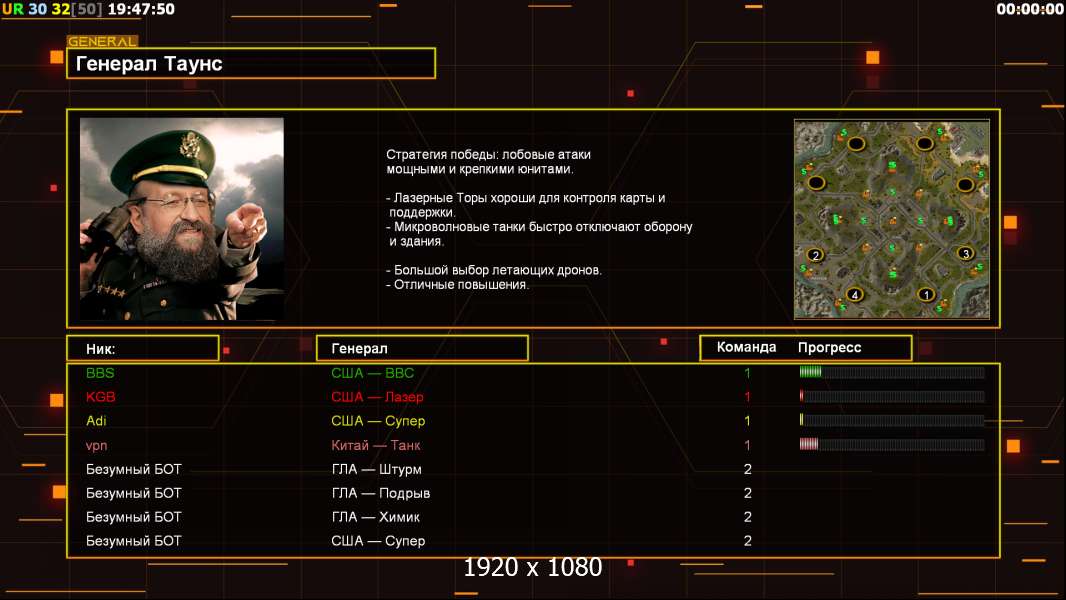 UR 30 32[50] 19:47:50

00:00:00

GENERAL

Генерал Таунс

Стратегия победы: лобовые атаки мощными и крепкими юнитами.

- Лазерные Торы хороши для контроля карты и поддержки.
- Микроволновые танки быстро отключают оборону и здания.

- Большой выбор летающих дронов.
- Отличные повышения.

2 3 4 1

| Ник: | Генерал | Команда | Прогресс |
|---|---|---|---|
| BBS | США — ВВС | 1 | |
| KGB | США — Лазер | 1 | |
| Adi | США — Супер | 1 | |
| vpn | Китай — Танк | 1 | |
| Безумный БОТ | ГЛА — Штурм | 2 | |
| Безумный БОТ | ГЛА — Подрыв | 2 | |
| Безумный БОТ | ГЛА — Химик | 2 | |
| Безумный БОТ | США — Супер | 2 | |

1920 x 1080